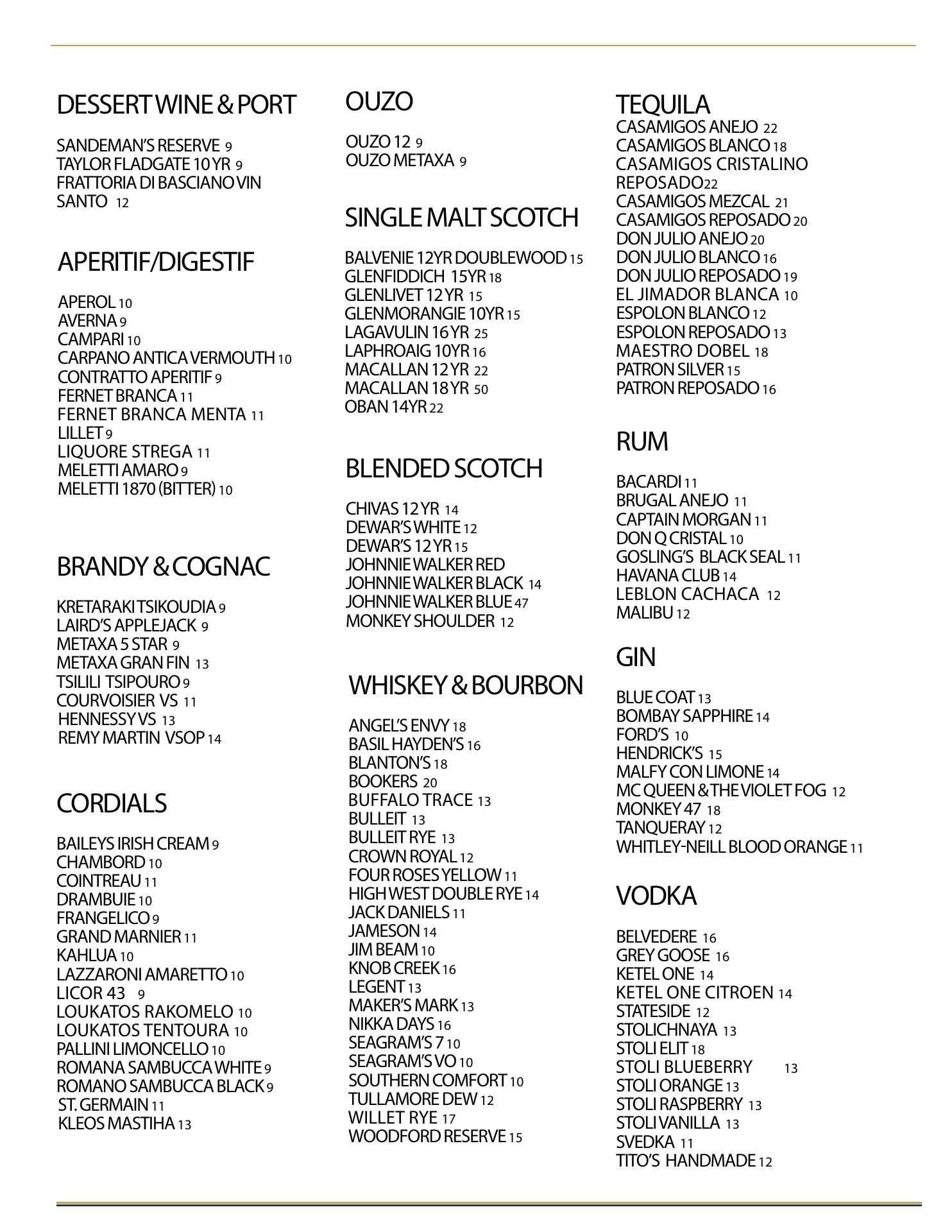 DESSERT WINE & PORT

SANDEMAN'S RESERVE 9
TAYLOR FLADGATE 10 YR 9
FRATTORIA DI BASCIANO VIN SANTO 12

APERITIF/DIGESTIF

APEROL 10
AVERNA 9
CAMPARI 10
CARPANO ANTICA VERMOUTH 10
CONTRATTO APERITIF 9
FERNET BRANCA 11
FERNET BRANCA MENTA 11
LILLET 9
LIQUORE STREGA 11
MELETTI AMARO 9
MELETTI 1870 (BITTER) 10

BRANDY & COGNAC

KRETARAKI TSIKOUDIA 9
LAIRD'S APPLEJACK 9
METAXA 5 STAR 9
METAXA GRAN FIN 13
TSILILI TSIPOURO 9
COURVOISIER VS 11
HENNESSY VS 13
REMY MARTIN VSOP 14

CORDIALS

BAILEYS IRISH CREAM 9
CHAMBORD 10
COINTREAU 11
DRAMBUIE 10
FRANGELICO 9
GRAND MARNIER 11
KAHLUA 10
LAZZARONI AMARETTO 10
LICOR 43 9
LOUKATOS RAKOMELO 10
LOUKATOS TENTOURA 10
PALLINI LIMONCELLO 10
ROMANA SAMBUCCA WHITE 9
ROMANO SAMBUCCA BLACK 9
ST. GERMAIN 11
KLEOS MASTIHA 13

OUZO

OUZO 12 9
OUZO METAXA 9

SINGLE MALT SCOTCH

BALVENIE 12YR DOUBLEWOOD 15
GLENFIDDICH 15YR 18
GLENLIVET 12 YR 15
GLENMORANGIE 10YR 15
LAGAVULIN 16 YR 25
LAPHROAIG 10YR 16
MACALLAN 12 YR 22
MACALLAN 18 YR 50
OBAN 14YR 22

BLENDED SCOTCH

CHIVAS 12 YR 14
DEWAR'S WHITE 12
DEWAR'S 12 YR 15
JOHNNIE WALKER RED
JOHNNIE WALKER BLACK 14
JOHNNIE WALKER BLUE 47
MONKEY SHOULDER 12

WHISKEY & BOURBON

ANGEL'S ENVY 18
BASIL HAYDEN'S 16
BLANTON'S 18
BOOKERS 20
BUFFALO TRACE 13
BULLEIT 13
BULLEIT RYE 13
CROWN ROYAL 12
FOUR ROSES YELLOW 11
HIGH WEST DOUBLE RYE 14
JACK DANIELS 11
JAMESON 14
JIM BEAM 10
KNOB CREEK 16
LEGENT 13
MAKER'S MARK 13
NIKKA DAYS 16
SEAGRAM'S 7 10
SEAGRAM'S VO 10
SOUTHERN COMFORT 10
TULLAMORE DEW 12
WILLET RYE 17
WOODFORD RESERVE 15

TEQUILA
CASAMIGOS ANEJO 22
CASAMIGOS BLANCO 18
CASAMIGOS CRISTALINO REPOSADO 22
CASAMIGOS MEZCAL 21
CASAMIGOS REPOSADO 20
DON JULIO ANEJO 20
DON JULIO BLANCO 16
DON JULIO REPOSADO 19
EL JIMADOR BLANCA 10
ESPOLON BLANCO 12
ESPOLON REPOSADO 13
MAESTRO DOBEL 18
PATRON SILVER 15
PATRON REPOSADO 16

RUM

BACARDI 11
BRUGAL ANEJO 11
CAPTAIN MORGAN 11
DON Q CRISTAL 10
GOSLING'S BLACK SEAL 11
HAVANA CLUB 14
LEBLON CACHACA 12
MALIBU 12

GIN

BLUE COAT 13
BOMBAY SAPPHIRE 14
FORD'S 10
HENDRICK'S 15
MALFY CON LIMONE 14
MC QUEEN & THE VIOLET FOG 12
MONKEY 47 18
TANQUERAY 12
WHITLEY-NEILL BLOOD ORANGE 11

VODKA

BELVEDERE 16
GREY GOOSE 16
KETEL ONE 14
KETEL ONE CITROEN 14
STATESIDE 12
STOLICHNAYA 13
STOLI ELIT 18
STOLI BLUEBERRY 13
STOLI ORANGE 13
STOLI RASPBERRY 13
STOLI VANILLA 13
SVEDKA 11
TITO'S HANDMADE 12